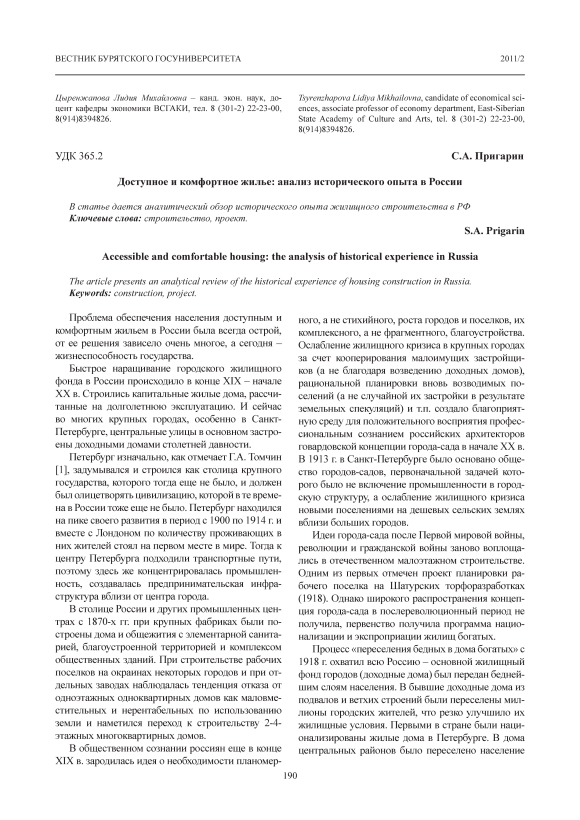 ВЕСТНИК БУРЯТСКОГО ГОСУНИВЕРСИТЕТА 2011/2

Цыренжапова Лидия Михайловна – канд. экон. наук, доцент кафедры экономики ВСГАКИ, тел. 8 (301-2) 22-23-00, 8(914)8394826.

Tsyrenzhapova Lidiya Mikhailovna, candidate of economical sciences, associate professor of economy department, East-Siberian State Academy of Culture and Arts, tel. 8 (301-2) 22-23-00, 8(914)8394826.

УДК 365.2

С.А. Пригарин

Доступное и комфортное жилье: анализ исторического опыта в России

В статье дается аналитический обзор исторического опыта жилищного строительства в РФ
Ключевые слова: строительство, проект.

S.A. Prigarin

Accessible and comfortable housing: the analysis of historical experience in Russia

The article presents an analytical review of the historical experience of housing construction in Russia.
Keywords: construction, project.

Проблема обеспечения населения доступным и комфортным жильем в России была всегда острой, от ее решения зависело очень многое, а сегодня – жизнеспособность государства.

Быстрое наращивание городского жилищного фонда в России происходило в конце XIX – начале XX в. Строились капитальные жилые дома, рассчитанные на долголетнюю эксплуатацию. И сейчас во многих крупных городах, особенно в Санкт-Петербурге, центральные улицы в основном застроены доходными домами столетней давности.

Петербург изначально, как отмечает Г.А. Томчин [1], задумывался и строился как столица крупного государства, которого тогда еще не было, и должен был олицетворять цивилизацию, которой в те времена в России тоже еще не было. Петербург находился на пике своего развития в период с 1900 по 1914 г. и вместе с Лондоном по количеству проживающих в них жителей стоял на первом месте в мире. Тогда к центру Петербурга подходили транспортные пути, поэтому здесь же концентрировалась промышленность, создавалась предпринимательская инфраструктура вблизи от центра города.

В столице России и других промышленных центрах с 1870-х гг. при крупных фабриках были построены дома и общежития с элементарной санитарией, благоустроенной территорией и комплексом общественных зданий. При строительстве рабочих поселков на окраинах некоторых городов и при отдельных заводах наблюдалась тенденция отказа от одноэтажных одноквартирных домов как маловместительных и нерентабельных по использованию земли и наметился переход к строительству 2-4-этажных многоквартирных домов.

В общественном сознании россиян еще в конце XIX в. зародилась идея о необходимости планомерного, а не стихийного, роста городов и поселков, их комплексного, а не фрагментного, благоустройства. Ослабление жилищного кризиса в крупных городах за счет кооперирования малоимущих застройщиков (а не благодаря возведению доходных домов), рациональной планировки вновь возводимых поселений (а не случайной их застройки в результате земельных спекуляций) и т.п. создало благоприятную среду для положительного восприятия профессиональным сознанием российских архитекторов говардовской концепции города-сада в начале XX в. В 1913 г. в Санкт-Петербурге было основано общество городов-садов, первоначальной задачей которого было не включение промышленности в городскую структуру, а ослабление жилищного кризиса новыми поселениями на дешевых сельских землях вблизи больших городов.

Идеи города-сада после Первой мировой войны, революции и гражданской войны заново воплощались в отечественном малоэтажном строительстве. Одним из первых отмечен проект планировки рабочего поселка на Шатурских торфоразработках (1918). Однако широкого распространения концепция города-сада в послереволюционный период не получила, первенство получила программа национализации и экспроприации жилищ богатых.

Процесс «переселения бедных в дома богатых» с 1918 г. охватил всю Россию – основной жилищный фонд городов (доходные дома) был передан беднейшим слоям населения. В бывшие доходные дома из подвалов и ветхих строений были переселены миллионы городских жителей, что резко улучшило их жилищные условия. Первыми в стране были национализированы жилые дома в Петербурге. В дома центральных районов было переселено население

190